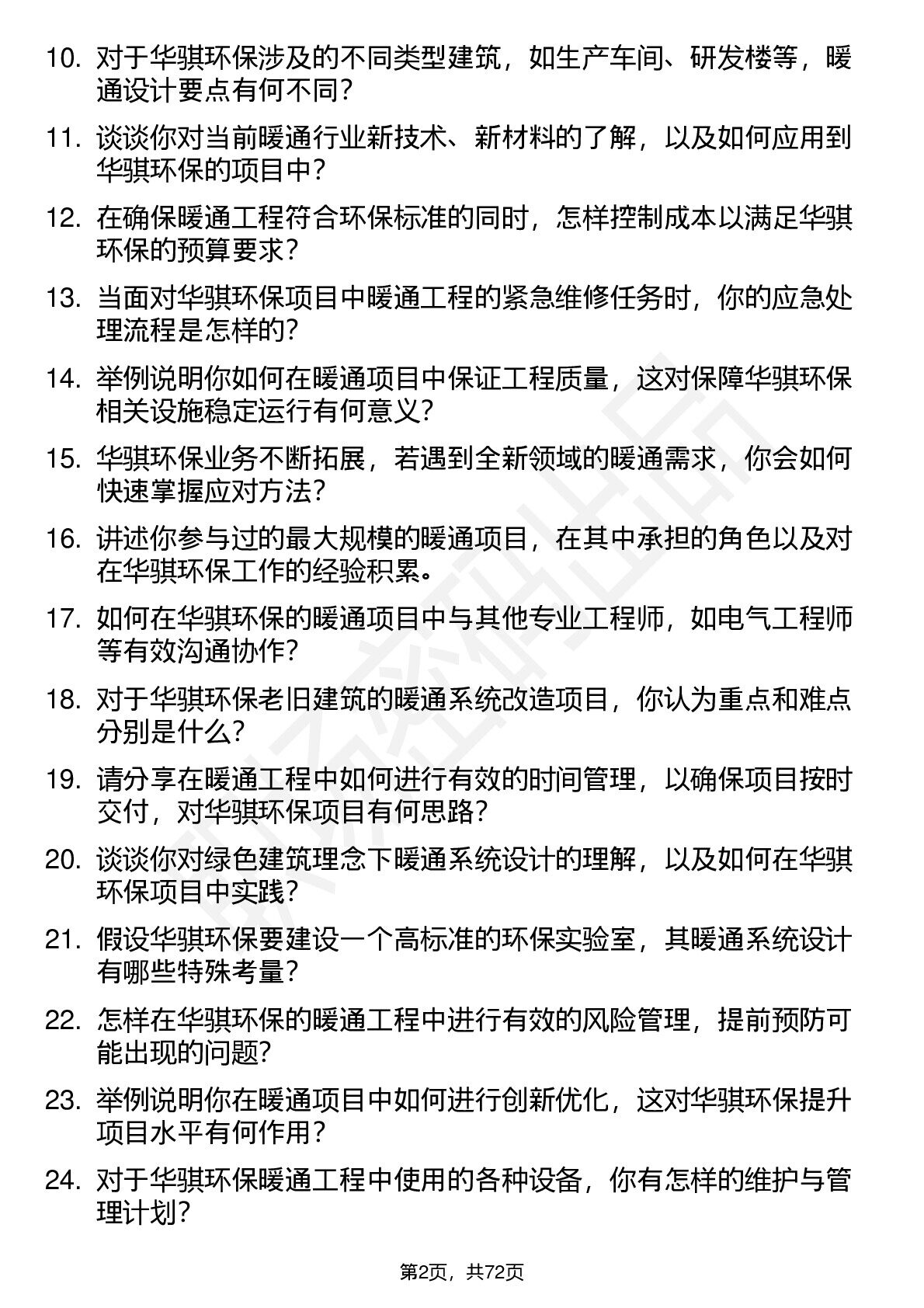 10. 对于华骐环保涉及的不同类型建筑，如生产车间、研发楼等，暖通设计要点有何不同？

11. 谈谈你对当前暖通行业新技术、新材料的了解，以及如何应用到华骐环保的项目中？

12. 在确保暖通工程符合环保标准的同时，怎样控制成本以满足华骐环保的预算要求？

13. 当面对华骐环保项目中暖通工程的紧急维修任务时，你的应急处理流程是怎样的？

14. 举例说明你如何在暖通项目中保证工程质量，这对保障华骐环保相关设施稳定运行有何意义？

15. 华骐环保业务不断拓展，若遇到全新领域的暖通需求，你会如何快速掌握应对方法？

16. 讲述你参与过的最大规模的暖通项目，在其中承担的角色以及对在华骐环保工作的经验积累。

17. 如何在华骐环保的暖通项目中与其他专业工程师，如电气工程师等有效沟通协作？

18. 对于华骐环保老旧建筑的暖通系统改造项目，你认为重点和难点分别是什么？

19. 请分享在暖通工程中如何进行有效的时间管理，以确保项目按时交付，对华骐环保项目有何思路？

20. 谈谈你对绿色建筑理念下暖通系统设计的理解，以及如何在华骐环保项目中实践？

21. 假设华骐环保要建设一个高标准的环保实验室，其暖通系统设计有哪些特殊考量？

22. 怎样在华骐环保的暖通工程中进行有效的风险管理，提前预防可能出现的问题？

23. 举例说明你在暖通项目中如何进行创新优化，这对华骐环保提升项目水平有何作用？

24. 对于华骐环保暖通工程中使用的各种设备，你有怎样的维护与管理计划？

第2页，共72页